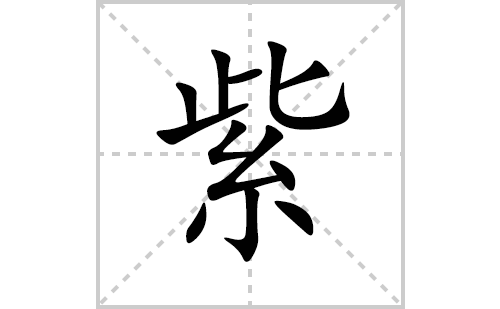 紫